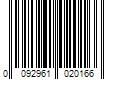 0 092961 020166